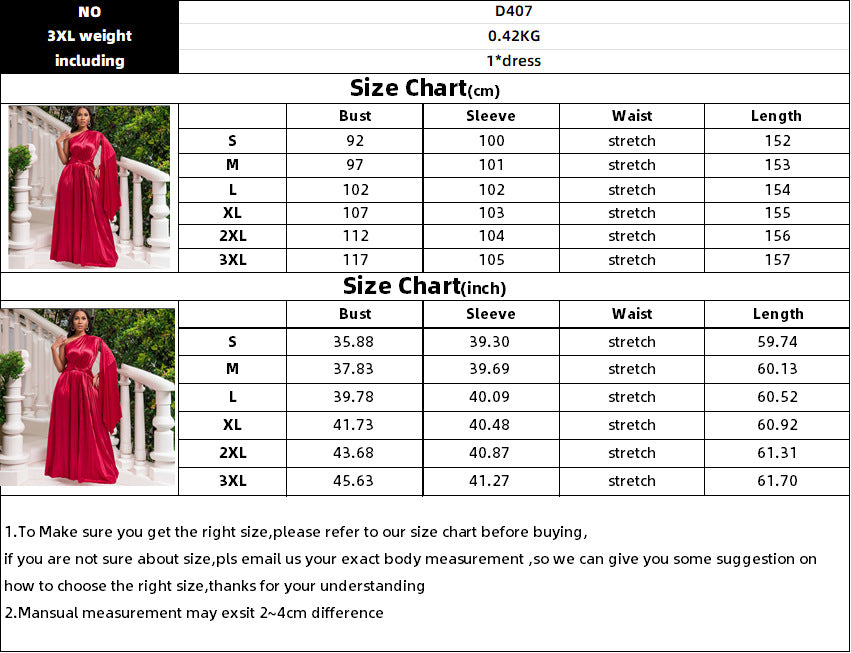 | NO | D407 |
|---|---|
| 3XL weight | 0.42KG |
| including | 1*dress |

Size Chart(cm)

| | Bust | Sleeve | Waist | Length |
|---|---|---|---|---|
| S | 92 | 100 | stretch | 152 |
| M | 97 | 101 | stretch | 153 |
| L | 102 | 102 | stretch | 154 |
| XL | 107 | 103 | stretch | 155 |
| 2XL | 112 | 104 | stretch | 156 |
| 3XL | 117 | 105 | stretch | 157 |

Size Chart(inch)

| | Bust | Sleeve | Waist | Length |
|---|---|---|---|---|
| S | 35.88 | 39.30 | stretch | 59.74 |
| M | 37.83 | 39.69 | stretch | 60.13 |
| L | 39.78 | 40.09 | stretch | 60.52 |
| XL | 41.73 | 40.48 | stretch | 60.92 |
| 2XL | 43.68 | 40.87 | stretch | 61.31 |
| 3XL | 45.63 | 41.27 | stretch | 61.70 |

1.To Make sure you get the right size,please refer to our size chart before buying,
if you are not sure about size,pls email us your exact body measurement ,so we can give you some suggestion on how to choose the right size,thanks for your understanding
2.Mansual measurement may exsit 2~4cm difference